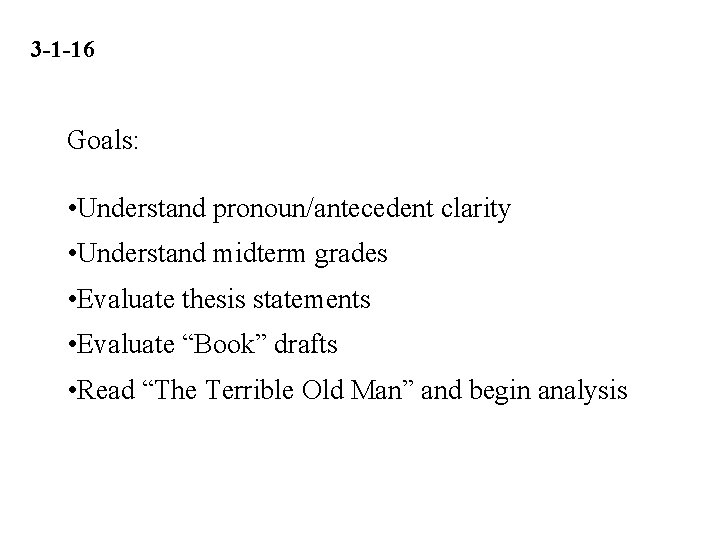 3-1-16

Goals:

• Understand pronoun/antecedent clarity
• Understand midterm grades
• Evaluate thesis statements
• Evaluate "Book" drafts
• Read "The Terrible Old Man" and begin analysis